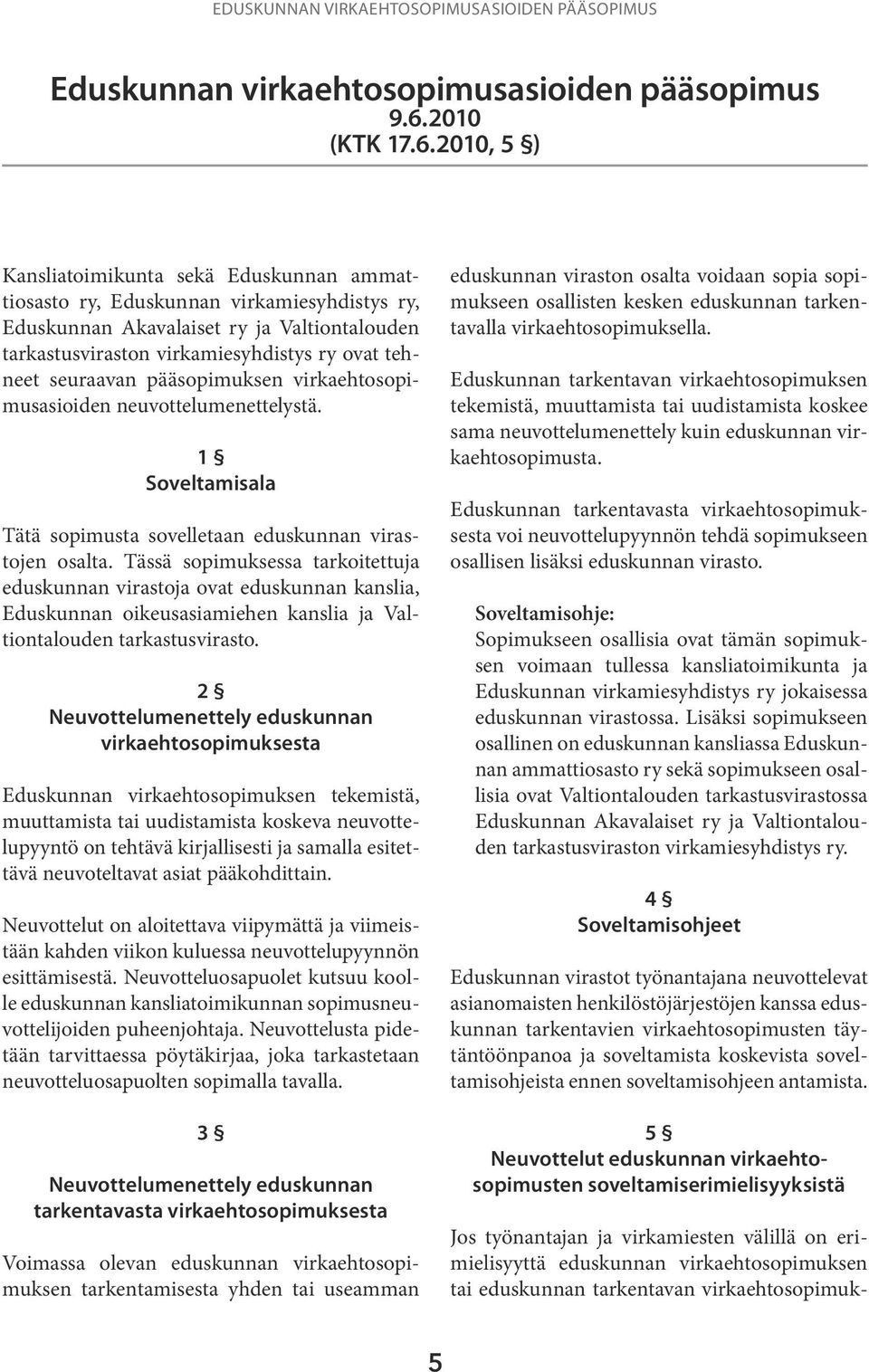 EDUSKUNNAN VIRKAEHTOSOPIMUSASIOIDEN PÄÄSOPIMUS

Eduskunnan virkaehtosopimusasioiden pääsopimus
9.6.2010
(KTK 17.6.2010, 5 §)

Kansliatoimikunta sekä Eduskunnan ammattiosasto ry, Eduskunnan virkamiesyhdistys ry, Eduskunnan Akavalaiset ry ja Valtiontalouden tarkastusviraston virkamiesyhdistys ry ovat tehneet seuraavan pääsopimuksen virkaehtosopimusasioiden neuvottelumenettelystä.

1 §
Soveltamisala

Tätä sopimusta sovelletaan eduskunnan virastojen osalta. Tässä sopimuksessa tarkoitettuja eduskunnan virastoja ovat eduskunnan kanslia, Eduskunnan oikeusasiamiehen kanslia ja Valtiontalouden tarkastusvirasto.

2 §
Neuvottelumenettely eduskunnan virkaehtosopimuksesta

Eduskunnan virkaehtosopimuksen tekemistä, muuttamista tai uudistamista koskeva neuvottelupyyntö on tehtävä kirjallisesti ja samalla esitettävä neuvoteltavat asiat pääkohdittain.

Neuvottelut on aloitettava viipymättä ja viimeistään kahden viikon kuluessa neuvottelupyynnön esittämisestä. Neuvotteluosapuolet kutsuu koolle eduskunnan kansliatoimikunnan sopimusneuvottelijoiden puheenjohtaja. Neuvottelusta pidetään tarvittaessa pöytäkirjaa, joka tarkastetaan neuvotteluosapuolten sopimalla tavalla.

3 §
Neuvottelumenettely eduskunnan tarkentavasta virkaehtosopimuksesta

Voimassa olevan eduskunnan virkaehtosopimuksen tarkentamisesta yhden tai useamman eduskunnan viraston osalta voidaan sopia sopimukseen osallisten kesken eduskunnan tarkentavalla virkaehtosopimuksella.

Eduskunnan tarkentavan virkaehtosopimuksen tekemistä, muuttamista tai uudistamista koskee sama neuvottelumenettely kuin eduskunnan virkaehtosopimusta.

Eduskunnan tarkentavasta virkaehtosopimuksesta voi neuvottelupyynnön tehdä sopimukseen osallisen lisäksi eduskunnan virasto.

Soveltamisohje:
Sopimukseen osallisia ovat tämän sopimuksen voimaan tullessa kansliatoimikunta ja Eduskunnan virkamiesyhdistys ry jokaisessa eduskunnan virastossa. Lisäksi sopimukseen osallinen on eduskunnan kansliassa Eduskunnan ammattiosasto ry sekä sopimukseen osallisia ovat Valtiontalouden tarkastusvirastossa Eduskunnan Akavalaiset ry ja Valtiontalouden tarkastusviraston virkamiesyhdistys ry.

4 §
Soveltamisohjeet

Eduskunnan virastot työnantajana neuvottelevat asianomaisten henkilöstöjärjestöjen kanssa eduskunnan tarkentavien virkaehtosopimusten täytäntöönpanoa ja soveltamista koskevista soveltamisohjeista ennen soveltamisohjeen antamista.

5 §
Neuvottelut eduskunnan virkaehtosopimusten soveltamiserimielisyyksistä

Jos työnantajan ja virkamiesten välillä on erimielisyyttä eduskunnan virkaehtosopimuksen tai eduskunnan tarkentavan virkaehtosopimuk-

5